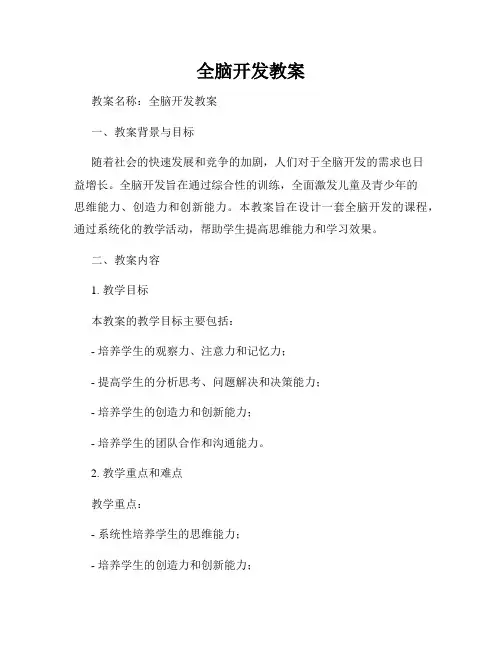 全脑开发教案

教案名称：全脑开发教案

一、教案背景与目标

随着社会的快速发展和竞争的加剧，人们对于全脑开发的需求也日益增长。全脑开发旨在通过综合性的训练，全面激发儿童及青少年的思维能力、创造力和创新能力。本教案旨在设计一套全脑开发的课程，通过系统化的教学活动，帮助学生提高思维能力和学习效果。

二、教案内容

1. 教学目标

本教案的教学目标主要包括：

- 培养学生的观察力、注意力和记忆力；

- 提高学生的分析思考、问题解决和决策能力；

- 培养学生的创造力和创新能力；

- 培养学生的团队合作和沟通能力。

2. 教学重点和难点

教学重点：

- 系统性培养学生的思维能力；

- 培养学生的创造力和创新能力；